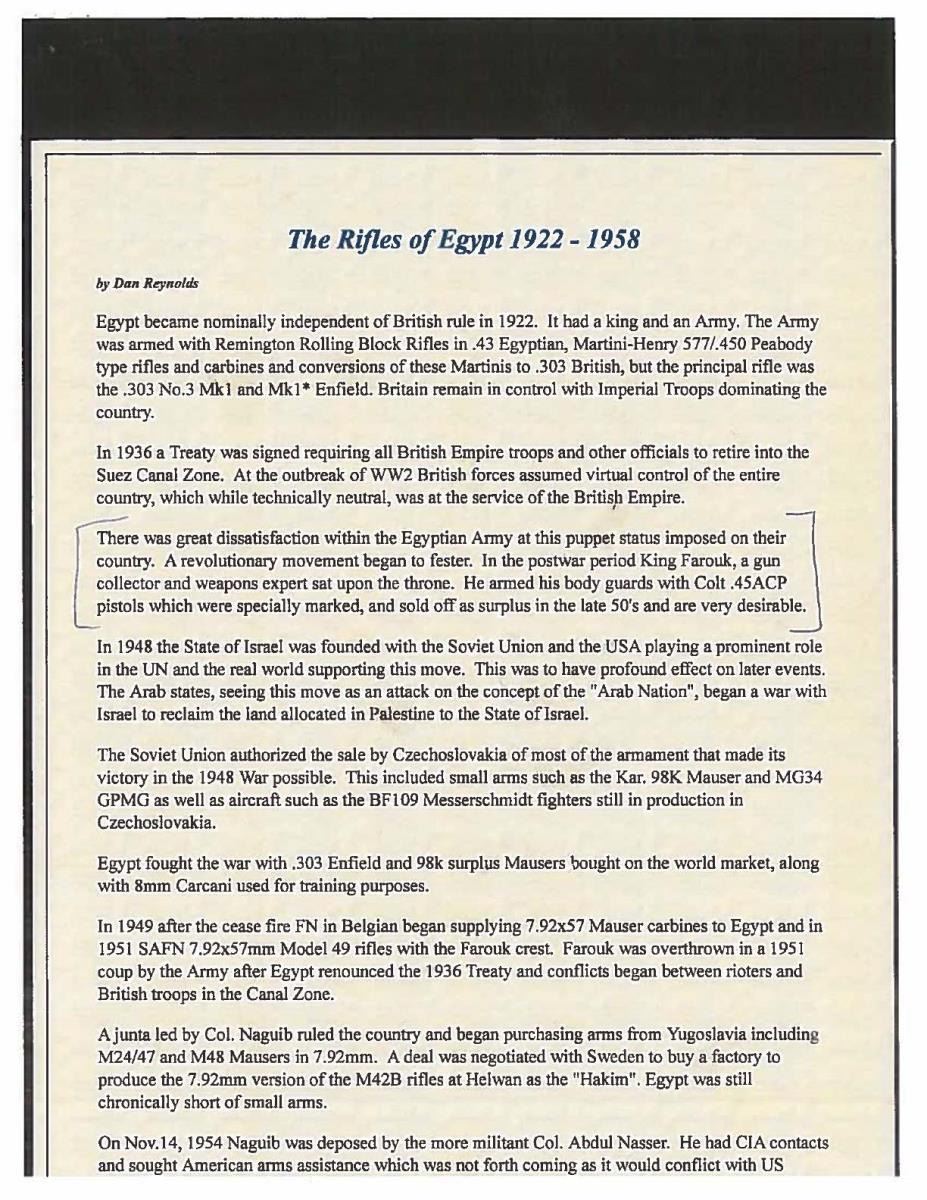 The Rifles of Egypt 1922 - 1958

by Dan Reynolds

Egypt became nominally independent of British rule in 1922. It had a king and an Army. The Army was armed with Remington Rolling Block Rifles in .43 Egyptian, Martini-Henry 577/.450 Peabody type rifles and carbines and conversions of these Martinis to .303 British, but the principal rifle was the .303 No.3 Mk1 and Mk1* Enfield. Britain remain in control with Imperial Troops dominating the country.

In 1936 a Treaty was signed requiring all British Empire troops and other officials to retire into the Suez Canal Zone. At the outbreak of WW2 British forces assumed virtual control of the entire country, which while technically neutral, was at the service of the British Empire.

There was great dissatisfaction within the Egyptian Army at this puppet status imposed on their country. A revolutionary movement began to fester. In the postwar period King Farouk, a gun collector and weapons expert sat upon the throne. He armed his body guards with Colt .45ACP pistols which were specially marked, and sold off as surplus in the late 50's and are very desirable.

In 1948 the State of Israel was founded with the Soviet Union and the USA playing a prominent role in the UN and the real world supporting this move. This was to have profound effect on later events. The Arab states, seeing this move as an attack on the concept of the "Arab Nation", began a war with Israel to reclaim the land allocated in Palestine to the State of Israel.

The Soviet Union authorized the sale by Czechoslovakia of most of the armament that made its victory in the 1948 War possible. This included small arms such as the Kar. 98K Mauser and MG34 GPMG as well as aircraft such as the BF109 Messerschmidt fighters still in production in Czechoslovakia.

Egypt fought the war with .303 Enfield and 98k surplus Mausers bought on the world market, along with 8mm Carcani used for training purposes.

In 1949 after the cease fire FN in Belgian began supplying 7.92x57 Mauser carbines to Egypt and in 1951 SAFN 7.92x57mm Model 49 rifles with the Farouk crest. Farouk was overthrown in a 1951 coup by the Army after Egypt renounced the 1936 Treaty and conflicts began between rioters and British troops in the Canal Zone.

A junta led by Col. Naguib ruled the country and began purchasing arms from Yugoslavia including M24/47 and M48 Mausers in 7.92mm. A deal was negotiated with Sweden to buy a factory to produce the 7.92mm version of the M42B rifles at Helwan as the "Hakim". Egypt was still chronically short of small arms.

On Nov.14, 1954 Naguib was deposed by the more militant Col. Abdul Nasser. He had CIA contacts and sought American arms assistance which was not forth coming as it would conflict with US